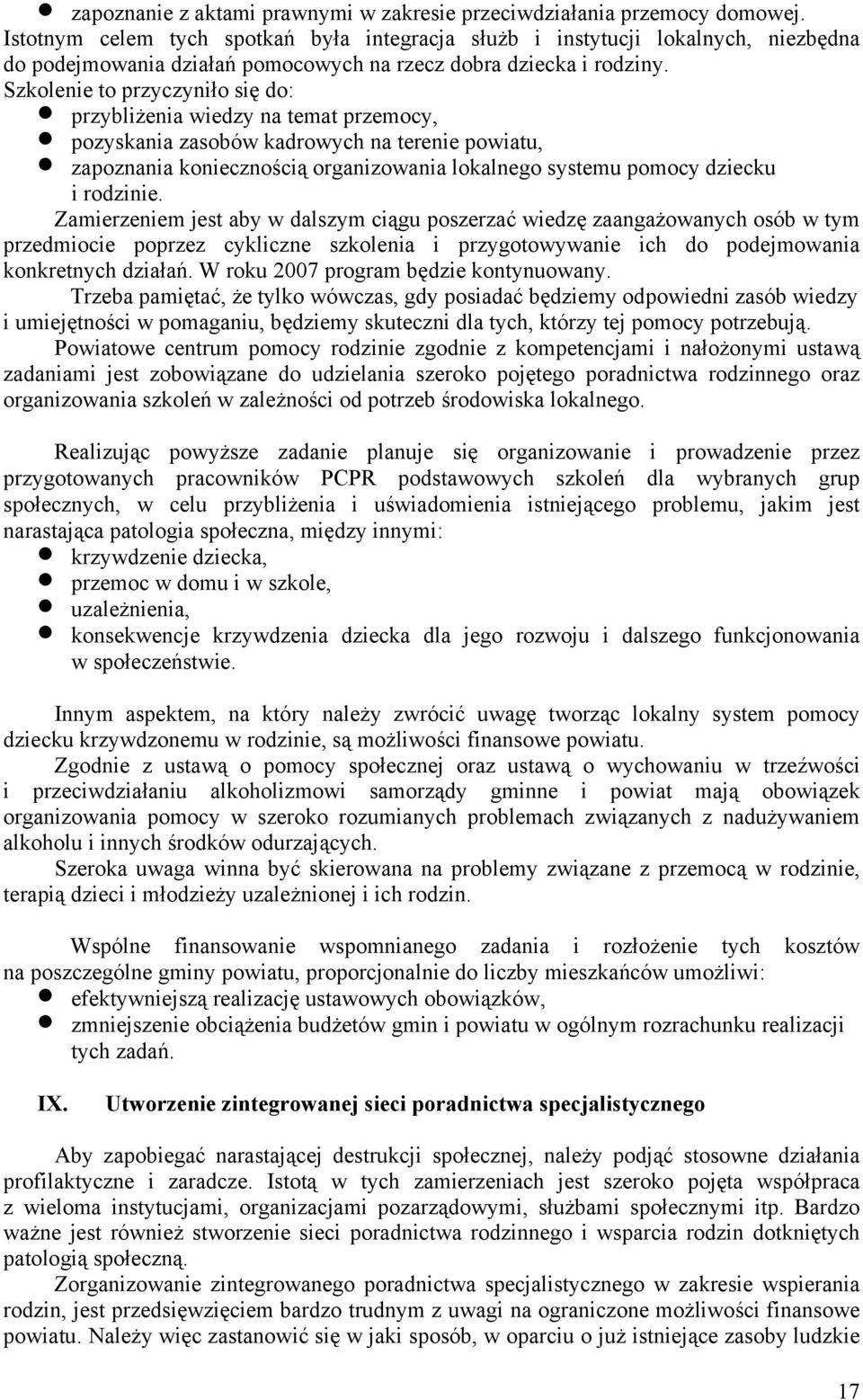 ● zapoznanie z aktami prawnymi w zakresie przeciwdziałania przemocy domowej.
Istotnym celem tych spotkań była integracja służb i instytucji lokalnych, niezbędna do podejmowania działań pomocowych na rzecz dobra dziecka i rodziny.
Szkolenie to przyczyniło się do:
● przybliżenia wiedzy na temat przemocy,
● pozyskania zasobów kadrowych na terenie powiatu,
● zapoznania koniecznością organizowania lokalnego systemu pomocy dziecku i rodzinie.
Zamierzeniem jest aby w dalszym ciągu poszerzać wiedzę zaangażowanych osób w tym przedmiocie poprzez cykliczne szkolenia i przygotowywanie ich do podejmowania konkretnych działań. W roku 2007 program będzie kontynuowany.
Trzeba pamiętać, że tylko wówczas, gdy posiadać będziemy odpowiedni zasób wiedzy i umiejętności w pomaganiu, będziemy skuteczni dla tych, którzy tej pomocy potrzebują.
Powiatowe centrum pomocy rodzinie zgodnie z kompetencjami i nałożonymi ustawą zadaniami jest zobowiązane do udzielania szeroko pojętego poradnictwa rodzinnego oraz organizowania szkoleń w zależności od potrzeb środowiska lokalnego.

Realizując powyższe zadanie planuje się organizowanie i prowadzenie przez przygotowanych pracowników PCPR podstawowych szkoleń dla wybranych grup społecznych, w celu przybliżenia i uświadomienia istniejącego problemu, jakim jest narastająca patologia społeczna, między innymi:
● krzywdzenie dziecka,
● przemoc w domu i w szkole,
● uzależnienia,
● konsekwencje krzywdzenia dziecka dla jego rozwoju i dalszego funkcjonowania w społeczeństwie.

Innym aspektem, na który należy zwrócić uwagę tworząc lokalny system pomocy dziecku krzywdzonemu w rodzinie, są możliwości finansowe powiatu.
Zgodnie z ustawą o pomocy społecznej oraz ustawą o wychowaniu w trzeźwości i przeciwdziałaniu alkoholizmowi samorządy gminne i powiat mają obowiązek organizowania pomocy w szeroko rozumianych problemach związanych z nadużywaniem alkoholu i innych środków odurzających.
Szeroka uwaga winna być skierowana na problemy związane z przemocą w rodzinie, terapią dzieci i młodzieży uzależnionej i ich rodzin.

Wspólne finansowanie wspomnianego zadania i rozłożenie tych kosztów na poszczególne gminy powiatu, proporcjonalnie do liczby mieszkańców umożliwi:
● efektywniejszą realizację ustawowych obowiązków,
● zmniejszenie obciążenia budżetów gmin i powiatu w ogólnym rozrachunku realizacji tych zadań.

IX. Utworzenie zintegrowanej sieci poradnictwa specjalistycznego

Aby zapobiegać narastającej destrukcji społecznej, należy podjąć stosowne działania profilaktyczne i zaradcze. Istotą w tych zamierzeniach jest szeroko pojęta współpraca z wieloma instytucjami, organizacjami pozarządowymi, służbami społecznymi itp. Bardzo ważne jest również stworzenie sieci poradnictwa rodzinnego i wsparcia rodzin dotkniętych patologią społeczną.
Zorganizowanie zintegrowanego poradnictwa specjalistycznego w zakresie wspierania rodzin, jest przedsięwzięciem bardzo trudnym z uwagi na ograniczone możliwości finansowe powiatu. Należy więc zastanowić się w jaki sposób, w oparciu o już istniejące zasoby ludzkie

17